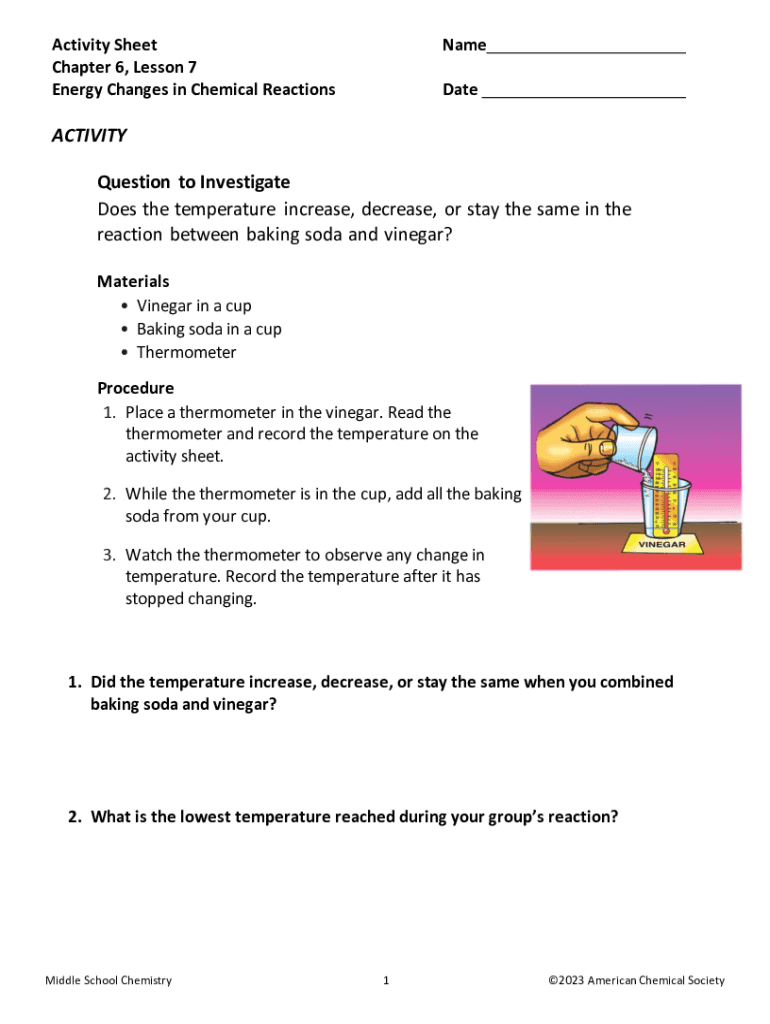 Activity Sheet
Chapter 6, Lesson 7
Energy Changes in Chemical Reactions

Name______________________

Date ______________________

ACTIVITY

Question to Investigate
Does the temperature increase, decrease, or stay the same in the reaction between baking soda and vinegar?

Materials
• Vinegar in a cup
• Baking soda in a cup
• Thermometer

Procedure
1. Place a thermometer in the vinegar. Read the thermometer and record the temperature on the activity sheet.

2. While the thermometer is in the cup, add all the baking soda from your cup.

3. Watch the thermometer to observe any change in temperature. Record the temperature after it has stopped changing.

VINEGAR

1. Did the temperature increase, decrease, or stay the same when you combined baking soda and vinegar?

2. What is the lowest temperature reached during your group's reaction?

Middle School Chemistry 1 ©2023 American Chemical Society